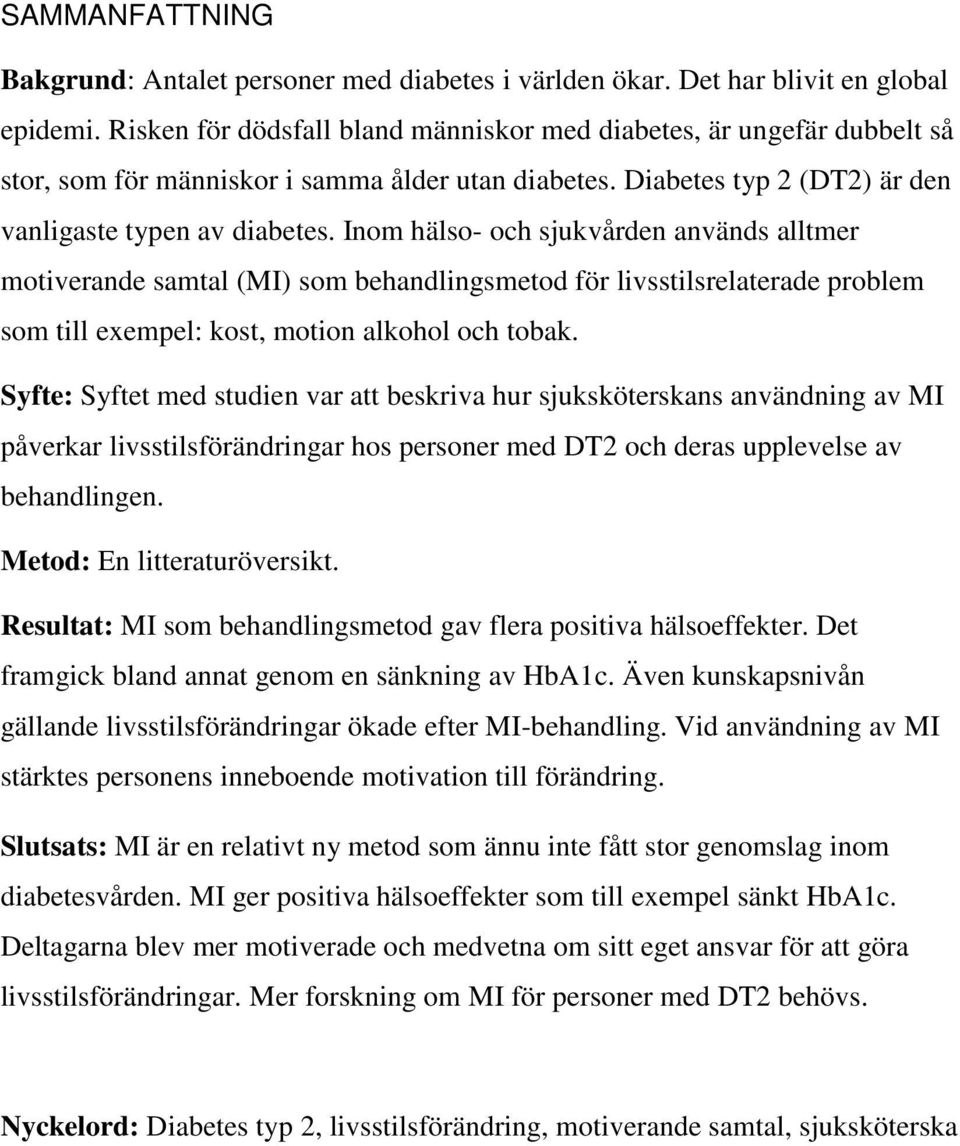 SAMMANFATTNING

Bakgrund: Antalet personer med diabetes i världen ökar. Det har blivit en global epidemi. Risken för dödsfall bland människor med diabetes, är ungefär dubbelt så stor, som för människor i samma ålder utan diabetes. Diabetes typ 2 (DT2) är den vanligaste typen av diabetes. Inom hälso- och sjukvården används alltmer motiverande samtal (MI) som behandlingsmetod för livsstilsrelaterade problem som till exempel: kost, motion alkohol och tobak.

Syfte: Syftet med studien var att beskriva hur sjuksköterskans användning av MI påverkar livsstilsförändringar hos personer med DT2 och deras upplevelse av behandlingen.

Metod: En litteraturöversikt.

Resultat: MI som behandlingsmetod gav flera positiva hälsoeffekter. Det framgick bland annat genom en sänkning av HbA1c. Även kunskapsnivån gällande livsstilsförändringar ökade efter MI-behandling. Vid användning av MI stärktes personens inneboende motivation till förändring.

Slutsats: MI är en relativt ny metod som ännu inte fått stor genomslag inom diabetesvården. MI ger positiva hälsoeffekter som till exempel sänkt HbA1c. Deltagarna blev mer motiverade och medvetna om sitt eget ansvar för att göra livsstilsförändringar. Mer forskning om MI för personer med DT2 behövs.

Nyckelord: Diabetes typ 2, livsstilsförändring, motiverande samtal, sjuksköterska